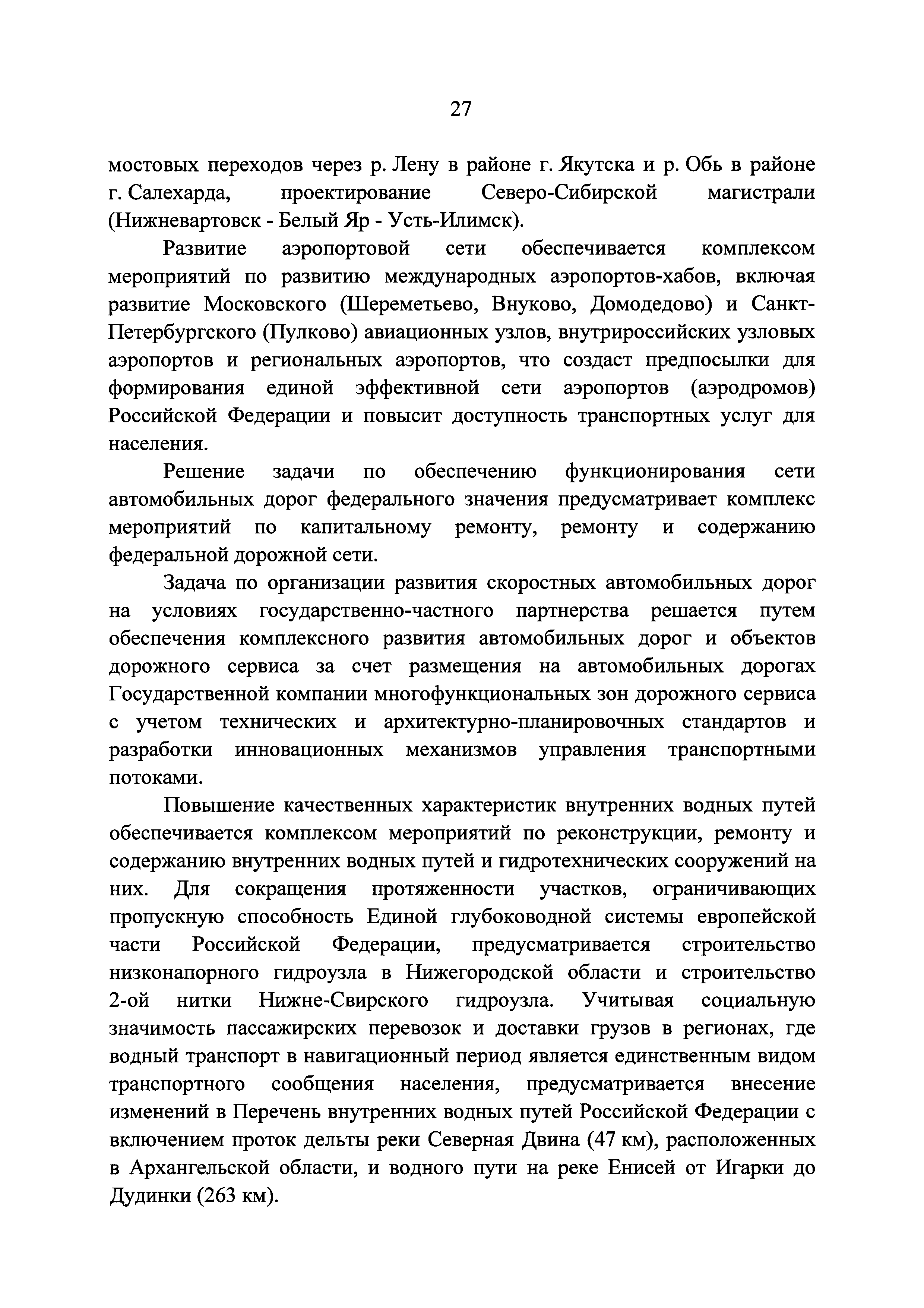 27

мостовых переходов через р. Лену в районе г. Якутска и р. Обь в районе г. Салехарда, проектирование Северо-Сибирской магистрали (Нижневартовск - Белый Яр - Усть-Илимск).

Развитие аэропортовой сети обеспечивается комплексом мероприятий по развитию международных аэропортов-хабов, включая развитие Московского (Шереметьево, Внуково, Домодедово) и Санкт-Петербургского (Пулково) авиационных узлов, внутрироссийских узловых аэропортов и региональных аэропортов, что создаст предпосылки для формирования единой эффективной сети аэропортов (аэродромов) Российской Федерации и повысит доступность транспортных услуг для населения.

Решение задачи по обеспечению функционирования сети автомобильных дорог федерального значения предусматривает комплекс мероприятий по капитальному ремонту, ремонту и содержанию федеральной дорожной сети.

Задача по организации развития скоростных автомобильных дорог на условиях государственно-частного партнерства решается путем обеспечения комплексного развития автомобильных дорог и объектов дорожного сервиса за счет размещения на автомобильных дорогах Государственной компании многофункциональных зон дорожного сервиса с учетом технических и архитектурно-планировочных стандартов и разработки инновационных механизмов управления транспортными потоками.

Повышение качественных характеристик внутренних водных путей обеспечивается комплексом мероприятий по реконструкции, ремонту и содержанию внутренних водных путей и гидротехнических сооружений на них. Для сокращения протяженности участков, ограничивающих пропускную способность Единой глубоководной системы европейской части Российской Федерации, предусматривается строительство низконапорного гидроузла в Нижегородской области и строительство 2-ой нитки Нижне-Свирского гидроузла. Учитывая социальную значимость пассажирских перевозок и доставки грузов в регионах, где водный транспорт в навигационный период является единственным видом транспортного сообщения населения, предусматривается внесение изменений в Перечень внутренних водных путей Российской Федерации с включением проток дельты реки Северная Двина (47 км), расположенных в Архангельской области, и водного пути на реке Енисей от Игарки до Дудинки (263 км).